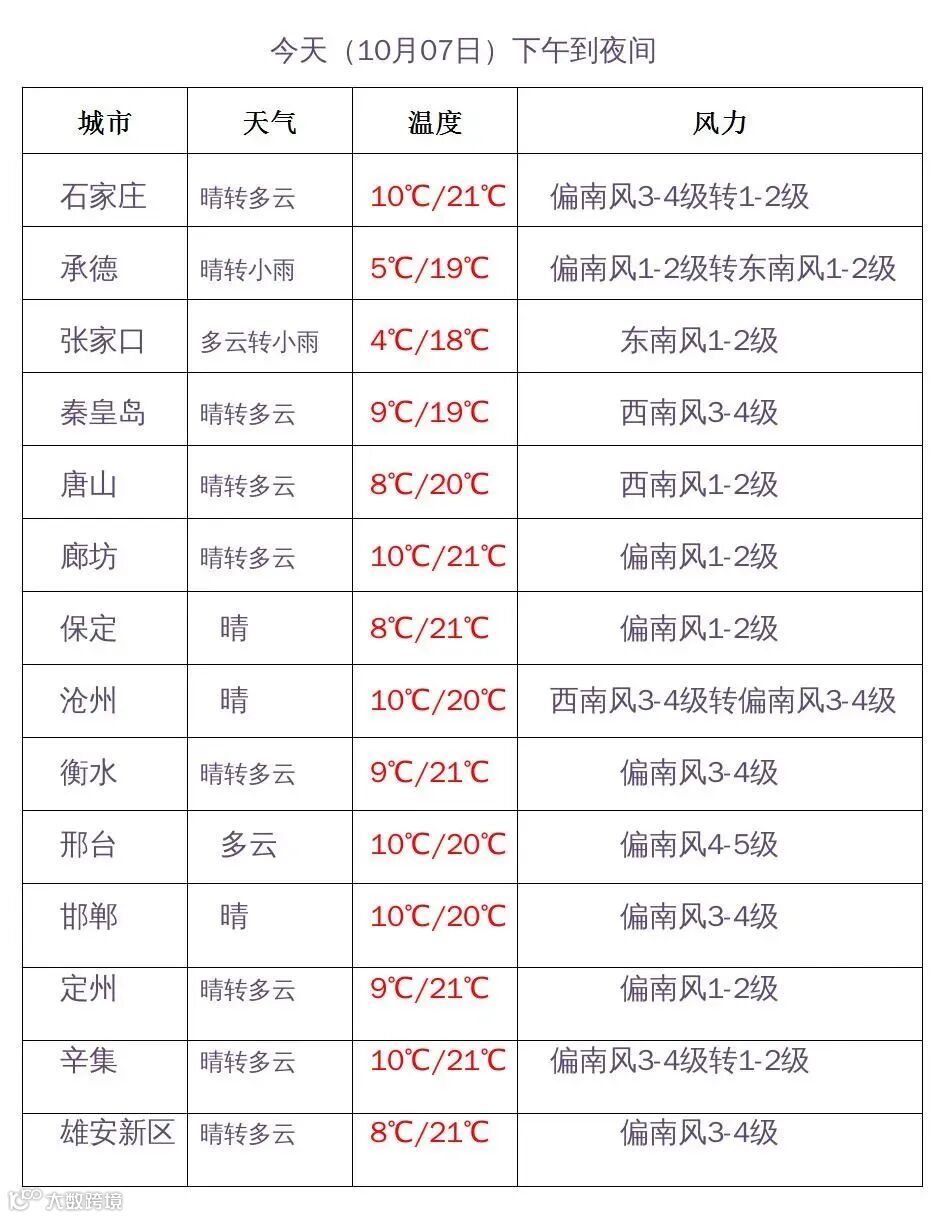 今天（10月07日）下午到夜间

| 城市 | 天气 | 温度 | 风力 |
|---|---|---|---|
| 石家庄 | 晴转多云 | 10℃/21℃ | 偏南风3-4级转1-2级 |
| 承德 | 晴转小雨 | 5℃/19℃ | 偏南风1-2级转东南风1-2级 |
| 张家口 | 多云转小雨 | 4℃/18℃ | 东南风1-2级 |
| 秦皇岛 | 晴转多云 | 9℃/19℃ | 西南风3-4级 |
| 唐山 | 晴转多云 | 8℃/20℃ | 西南风1-2级 |
| 廊坊 | 晴转多云 | 10℃/21℃ | 偏南风1-2级 |
| 保定 | 晴 | 8℃/21℃ | 偏南风1-2级 |
| 沧州 | 晴 | 10℃/20℃ | 西南风3-4级转偏南风3-4级 |
| 衡水 | 晴转多云 | 9℃/21℃ | 偏南风3-4级 |
| 邢台 | 多云 | 10℃/20℃ | 偏南风4-5级 |
| 邯郸 | 晴 | 10℃/20℃ | 偏南风3-4级 |
| 定州 | 晴转多云 | 9℃/21℃ | 偏南风1-2级 |
| 辛集 | 晴转多云 | 10℃/21℃ | 偏南风3-4级转1-2级 |
| 雄安新区 | 晴转多云 | 8℃/21℃ | 偏南风3-4级 |

大数跨境